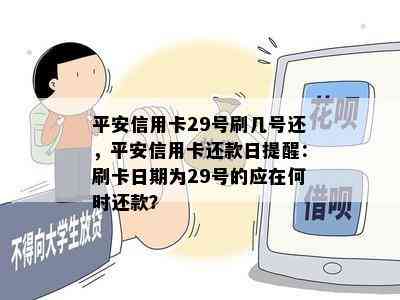 平安信用卡29号刷几号还，平安信用卡还款日提醒：刷卡日期为29号的应在何时还款?

花呗

借呗

不得向大学生放贷